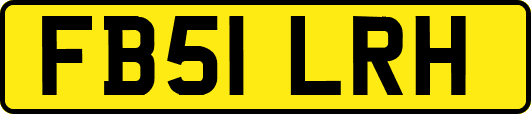 FB51 LRH